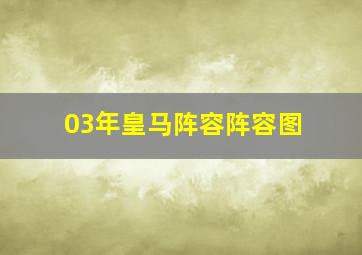 03年皇马阵容阵容图